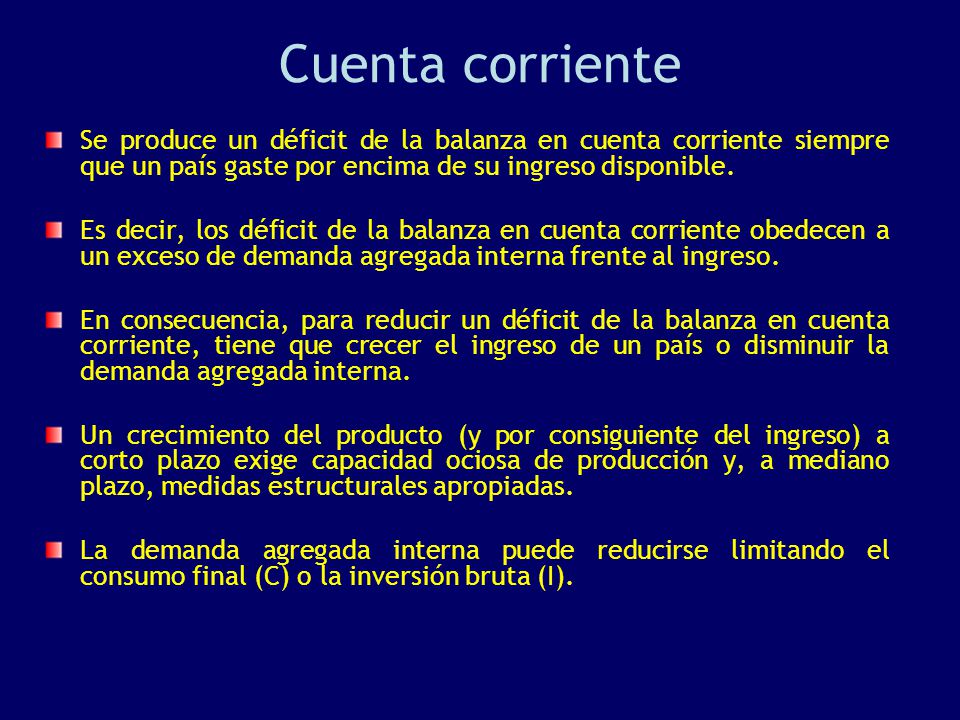 Cuenta corriente

Se produce un déficit de la balanza en cuenta corriente siempre que un país gaste por encima de su ingreso disponible.

Es decir, los déficit de la balanza en cuenta corriente obedecen a un exceso de demanda agregada interna frente al ingreso.

En consecuencia, para reducir un déficit de la balanza en cuenta corriente, tiene que crecer el ingreso de un país o disminuir la demanda agregada interna.

Un crecimiento del producto (y por consiguiente del ingreso) a corto plazo exige capacidad ociosa de producción y, a mediano plazo, medidas estructurales apropiadas.

La demanda agregada interna puede reducirse limitando el consumo final (C) o la inversión bruta (I).